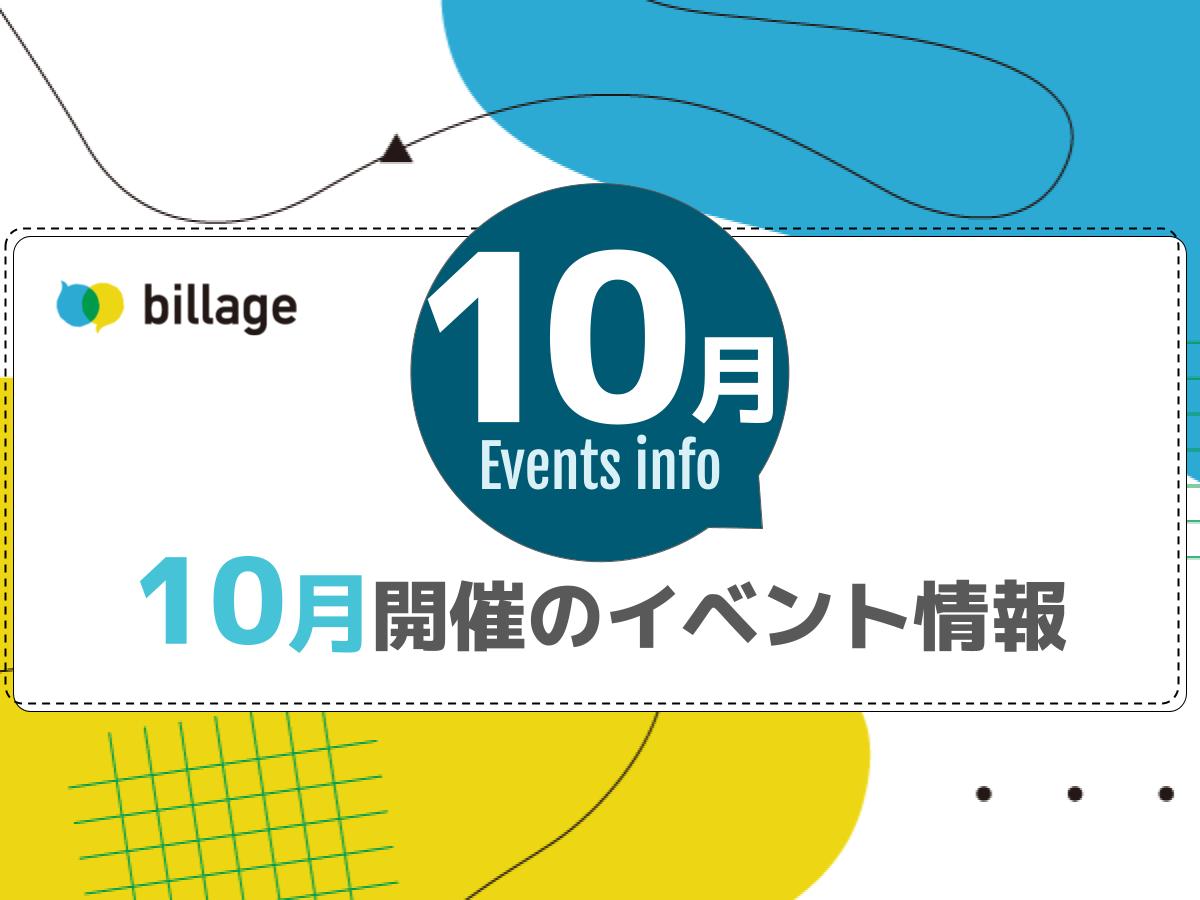 billage

10月
Events info

10月開催のイベント情報